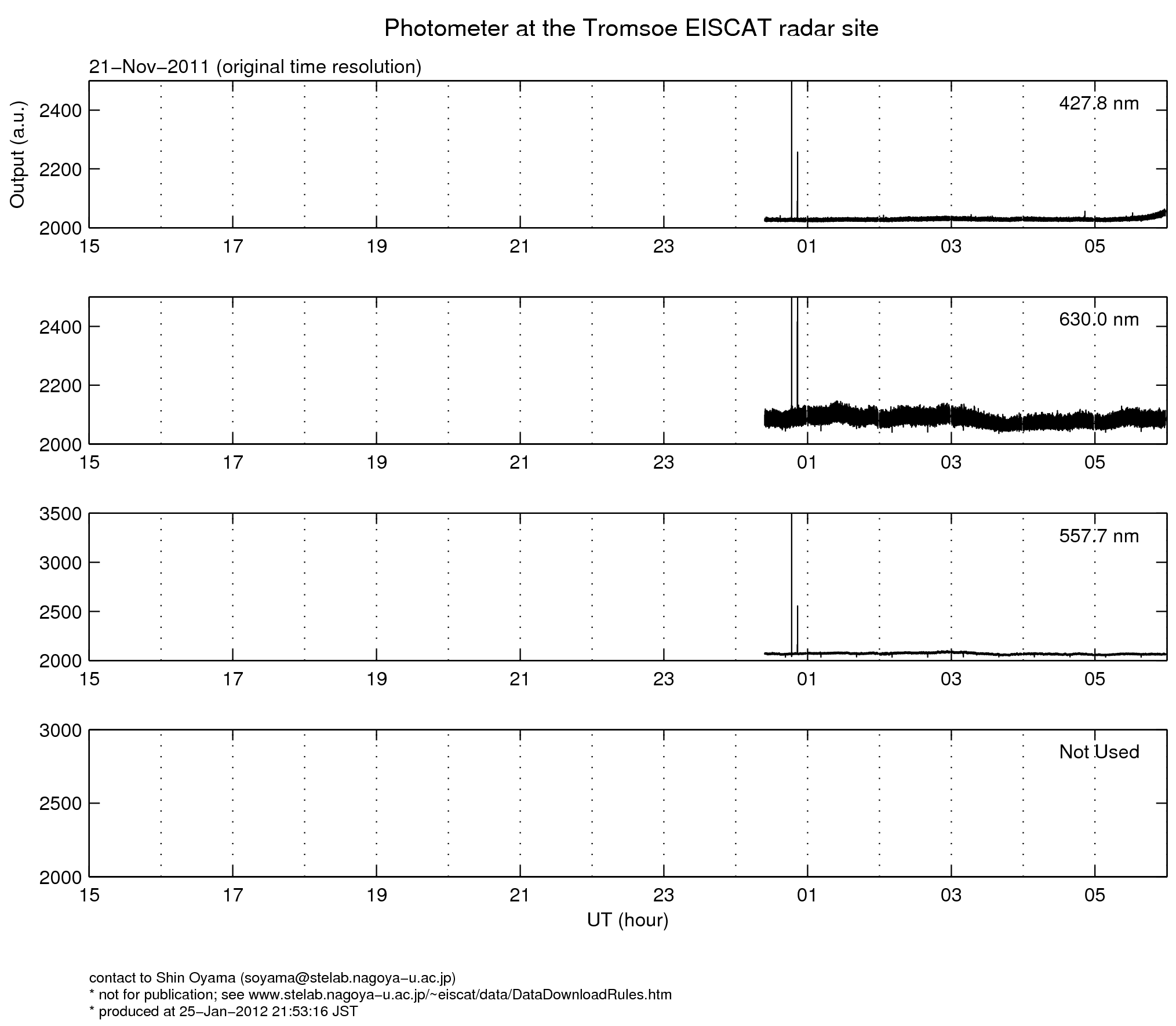 Photometer at the Tromsoe EISCAT radar site

21−Nov−2011 (original time resolution)

Output (a.u.)

2400
2200
2000
427.8 nm
15 17 19 21 23 01 03 05

2400
2200
2000
630.0 nm
15 17 19 21 23 01 03 05

3500
3000
2500
2000
557.7 nm
15 17 19 21 23 01 03 05

3000
2500
2000
Not Used
15 17 19 21 23 01 03 05
UT (hour)

contact to Shin Oyama (soyama@stelab.nagoya−u.ac.jp)
* not for publication; see www.stelab.nagoya−u.ac.jp/~eiscat/data/DataDownloadRules.htm
* produced at 25−Jan−2012 21:53:16 JST